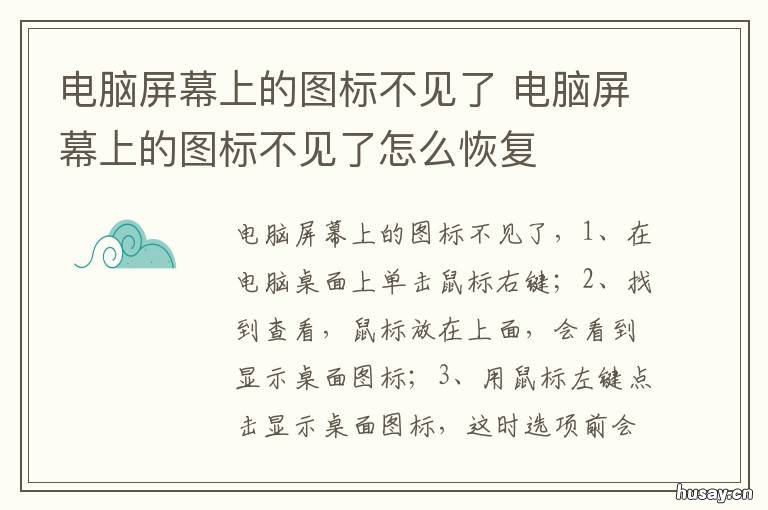 电脑屏幕上的图标不见了 电脑屏幕上的图标不见了怎么恢复

电脑屏幕上的图标不见了，1、在电脑桌面上单击鼠标右键；2、找到查看，鼠标放在上面，会看到显示桌面图标；3、用鼠标左键点击显示桌面图标，这时选项前会

husay.cn